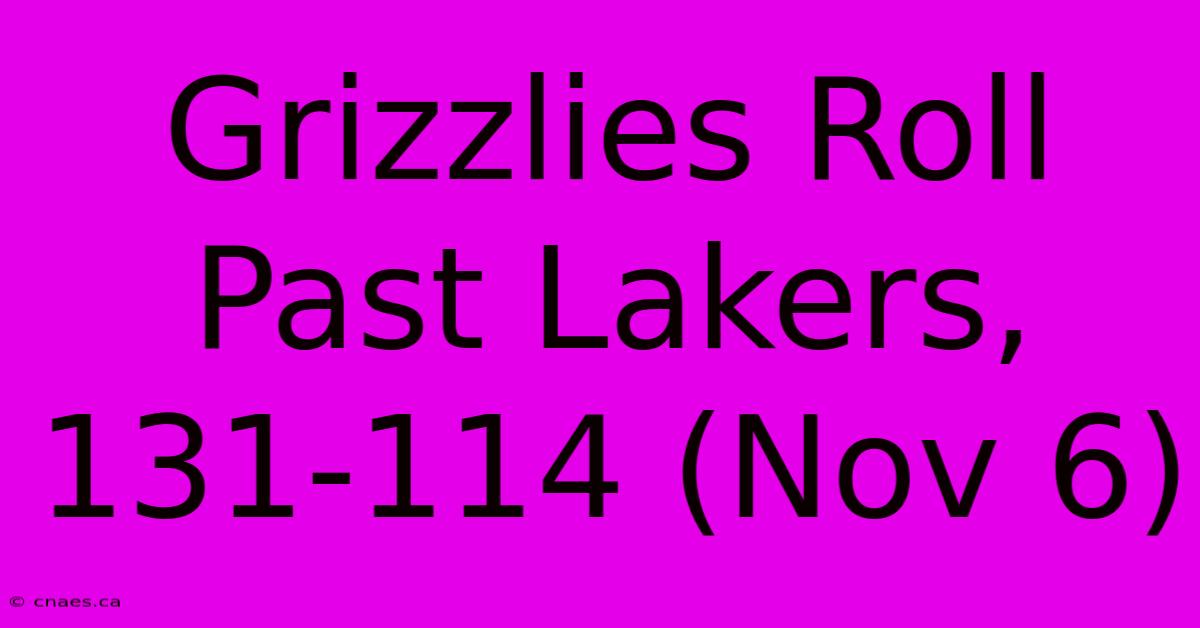 Grizzlies Roll Past Lakers, 131-114 (Nov 6)

© cnaes.ca